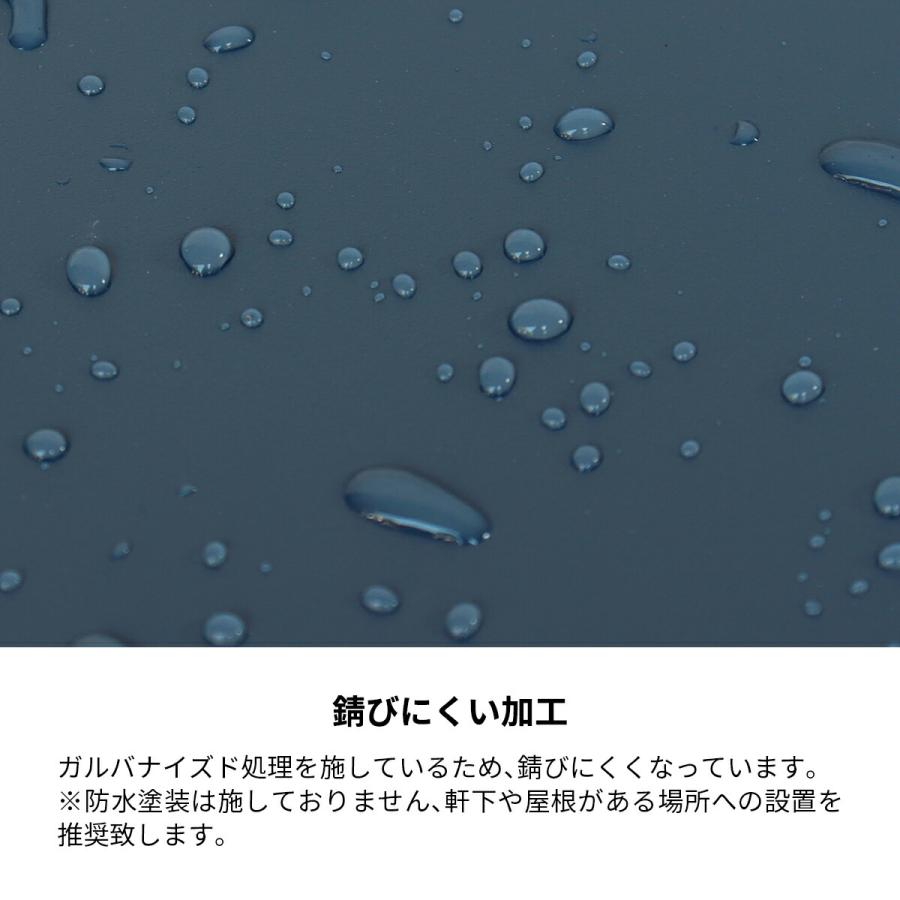 錆びにくい加工

ガルバナイズド処理を施しているため、錆びにくくなっています。
※防水塗装は施しておりません、軒下や屋根がある場所への設置を推奨致します。